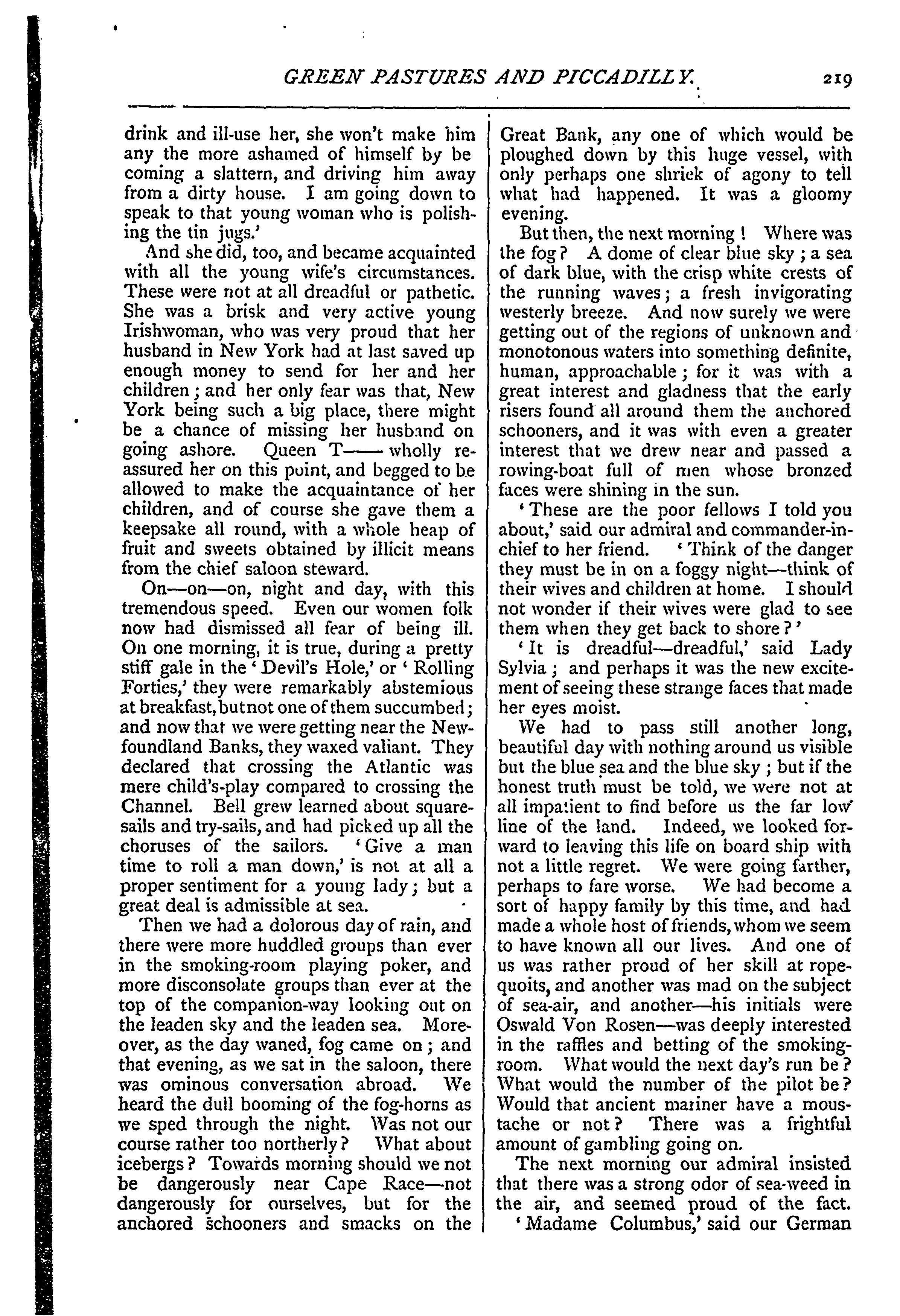 GREEN PASTURES AND PICCADILLY. 219

drink and ill-use her, she won't make him any the more ashamed of himself by becoming a slattern, and driving him away from a dirty house. I am going down to speak to that young woman who is polishing the tin jugs.'

And she did, too, and became acquainted with all the young wife's circumstances. These were not at all dreadful or pathetic. She was a brisk and very active young Irishwoman, who was very proud that her husband in New York had at last saved up enough money to send for her and her children; and her only fear was that, New York being such a big place, there might be a chance of missing her husband on going ashore. Queen T—— wholly reassured her on this point, and begged to be allowed to make the acquaintance of her children, and of course she gave them a keepsake all round, with a whole heap of fruit and sweets obtained by illicit means from the chief saloon steward.

On—on—on, night and day, with this tremendous speed. Even our women folk now had dismissed all fear of being ill. On one morning, it is true, during a pretty stiff gale in the 'Devil's Hole,' or 'Rolling Forties,' they were remarkably abstemious at breakfast, but not one of them succumbed; and now that we were getting near the Newfoundland Banks, they waxed valiant. They declared that crossing the Atlantic was mere child's-play compared to crossing the Channel. Bell grew learned about square-sails and try-sails, and had picked up all the choruses of the sailors. 'Give a man time to roll a man down,' is not at all a proper sentiment for a young lady; but a great deal is admissible at sea.

Then we had a dolorous day of rain, and there were more huddled groups than ever in the smoking-room playing poker, and more disconsolate groups than ever at the top of the companion-way looking out on the leaden sky and the leaden sea. Moreover, as the day waned, fog came on; and that evening, as we sat in the saloon, there was ominous conversation abroad. We heard the dull booming of the fog-horns as we sped through the night. Was not our course rather too northerly? What about icebergs? Towards morning should we not be dangerously near Cape Race—not dangerously for ourselves, but for the anchored schooners and smacks on the Great Bank, any one of which would be ploughed down by this huge vessel, with only perhaps one shriek of agony to tell what had happened. It was a gloomy evening.

But then, the next morning! Where was the fog? A dome of clear blue sky; a sea of dark blue, with the crisp white crests of the running waves; a fresh invigorating westerly breeze. And now surely we were getting out of the regions of unknown and monotonous waters into something definite, human, approachable; for it was with a great interest and gladness that the early risers found all around them the anchored schooners, and it was with even a greater interest that we drew near and passed a rowing-boat full of men whose bronzed faces were shining in the sun.

'These are the poor fellows I told you about,' said our admiral and commander-in-chief to her friend. 'Think of the danger they must be in on a foggy night—think of their wives and children at home. I should not wonder if their wives were glad to see them when they get back to shore?'

'It is dreadful—dreadful,' said Lady Sylvia; and perhaps it was the new excitement of seeing these strange faces that made her eyes moist.

We had to pass still another long, beautiful day with nothing around us visible but the blue sea and the blue sky; but if the honest truth must be told, we were not at all impatient to find before us the far low line of the land. Indeed, we looked forward to leaving this life on board ship with not a little regret. We were going farther, perhaps to fare worse. We had become a sort of happy family by this time, and had made a whole host of friends, whom we seem to have known all our lives. And one of us was rather proud of her skill at rope-quoits, and another was mad on the subject of sea-air, and another—his initials were Oswald Von Rosen—was deeply interested in the raffles and betting of the smoking-room. What would the next day's run be? What would the number of the pilot be? Would that ancient mariner have a moustache or not? There was a frightful amount of gambling going on.

The next morning our admiral insisted that there was a strong odor of sea-weed in the air, and seemed proud of the fact.

'Madame Columbus,' said our German